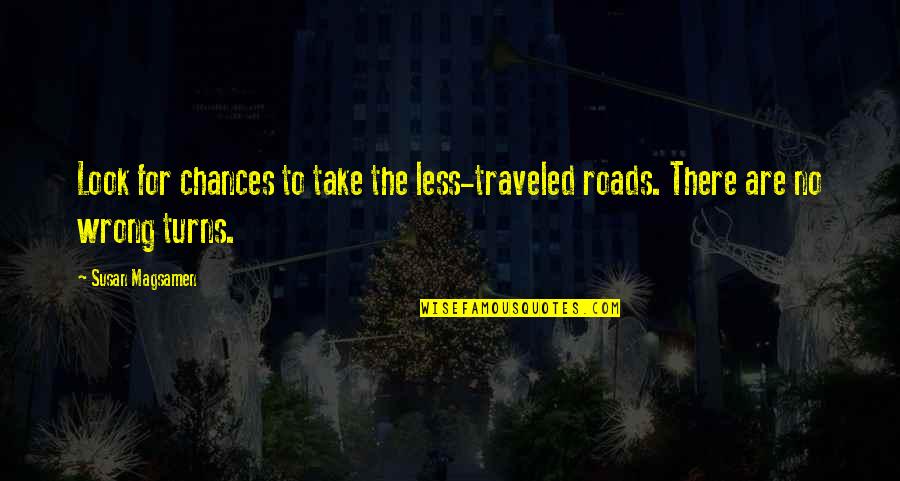 Look for chances to take the less-traveled roads. There are no wrong turns.

- Susan Magsamen

WISEFAMOUSQUOTES.COM